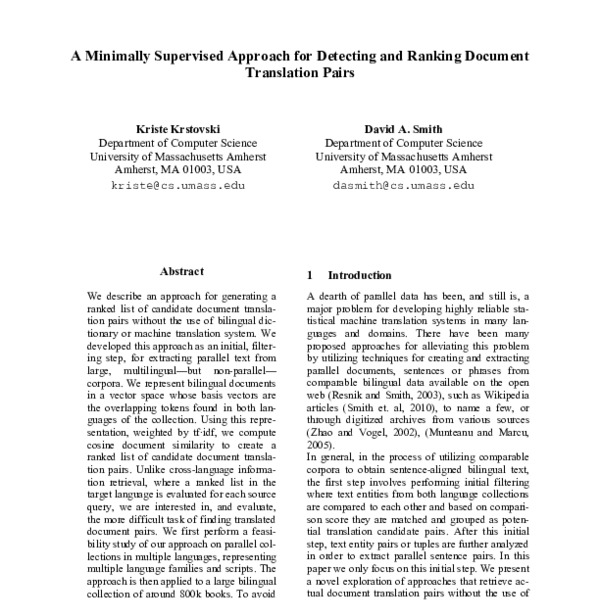 A Minimally Supervised Approach for Detecting and Ranking Document Translation Pairs

Kriste Krstovski
Department of Computer Science
University of Massachusetts Amherst
Amherst, MA 01003, USA
kriste@cs.umass.edu

David A. Smith
Department of Computer Science
University of Massachusetts Amherst
Amherst, MA 01003, USA
dasmith@cs.umass.edu

Abstract

We describe an approach for generating a ranked list of candidate document translation pairs without the use of bilingual dictionary or machine translation system. We developed this approach as an initial, filtering step, for extracting parallel text from large, multilingual—but non-parallel—corpora. We represent bilingual documents in a vector space whose basis vectors are the overlapping tokens found in both languages of the collection. Using this representation, weighted by tf·idf, we compute cosine document similarity to create a ranked list of candidate document translation pairs. Unlike cross-language information retrieval, where a ranked list in the target language is evaluated for each source query, we are interested in, and evaluate, the more difficult task of finding translated document pairs. We first perform a feasibility study of our approach on parallel collections in multiple languages, representing multiple language families and scripts. The approach is then applied to a large bilingual collection of around 800k books. To avoid

1 Introduction

A dearth of parallel data has been, and still is, a major problem for developing highly reliable statistical machine translation systems in many languages and domains. There have been many proposed approaches for alleviating this problem by utilizing techniques for creating and extracting parallel documents, sentences or phrases from comparable bilingual data available on the open web (Resnik and Smith, 2003), such as Wikipedia articles (Smith et. al, 2010), to name a few, or through digitized archives from various sources (Zhao and Vogel, 2002), (Munteanu and Marcu, 2005).
In general, in the process of utilizing comparable corpora to obtain sentence-aligned bilingual text, the first step involves performing initial filtering where text entities from both language collections are compared to each other and based on comparison score they are matched and grouped as potential translation candidate pairs. After this initial step, text entity pairs or tuples are further analyzed in order to extract parallel sentence pairs. In this paper we only focus on this initial step. We present a novel exploration of approaches that retrieve actual document translation pairs without the use of